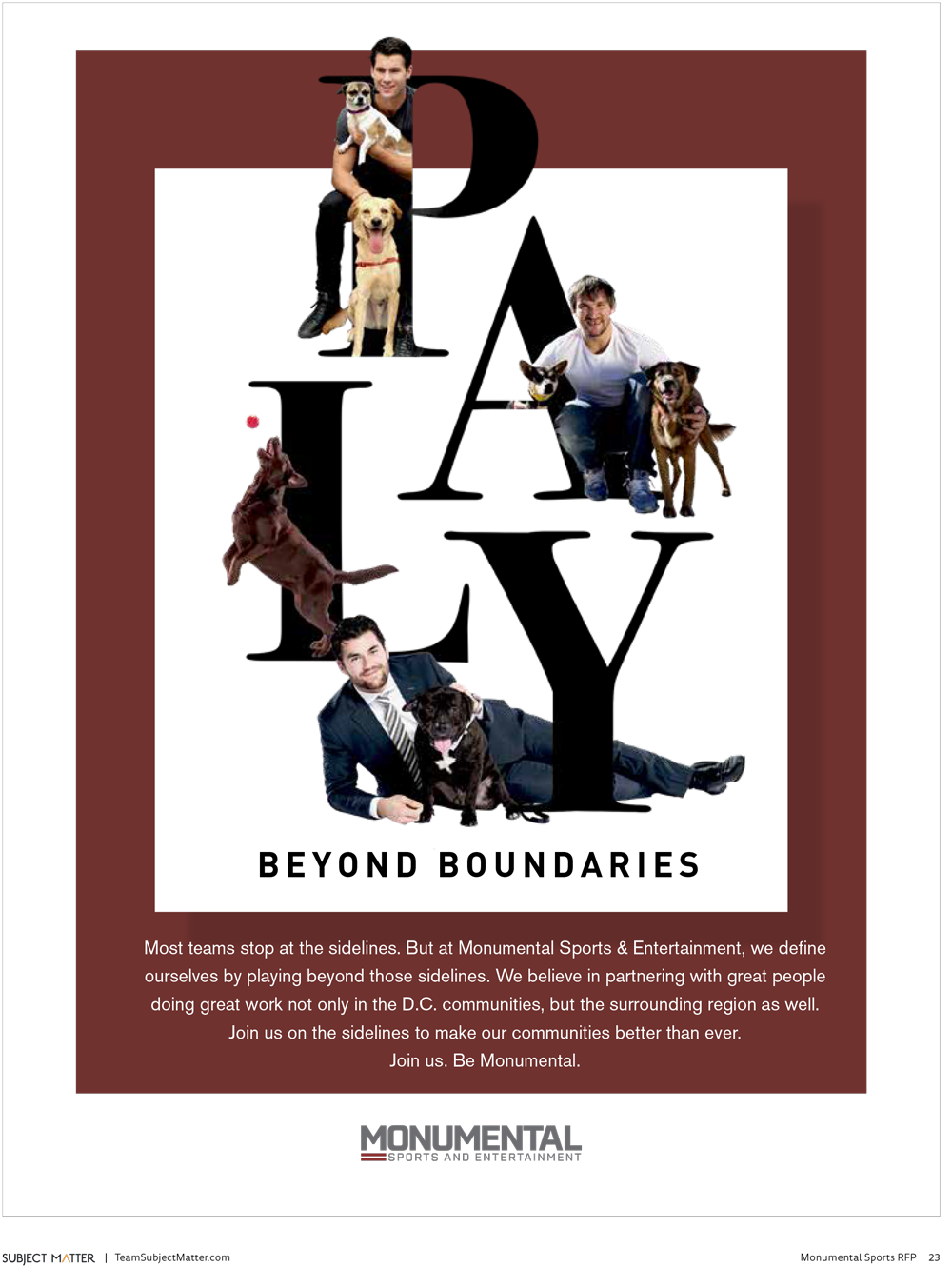 PLAY

BEYOND BOUNDARIES

Most teams stop at the sidelines. But at Monumental Sports & Entertainment, we define ourselves by playing beyond those sidelines. We believe in partnering with great people doing great work not only in the D.C. communities, but the surrounding region as well. Join us on the sidelines to make our communities better than ever. Join us. Be Monumental.

MONUMENTAL
SPORTS AND ENTERTAINMENT

SUBJECT MATTER | TeamSubjectMatter.com

Monumental Sports RFP 23